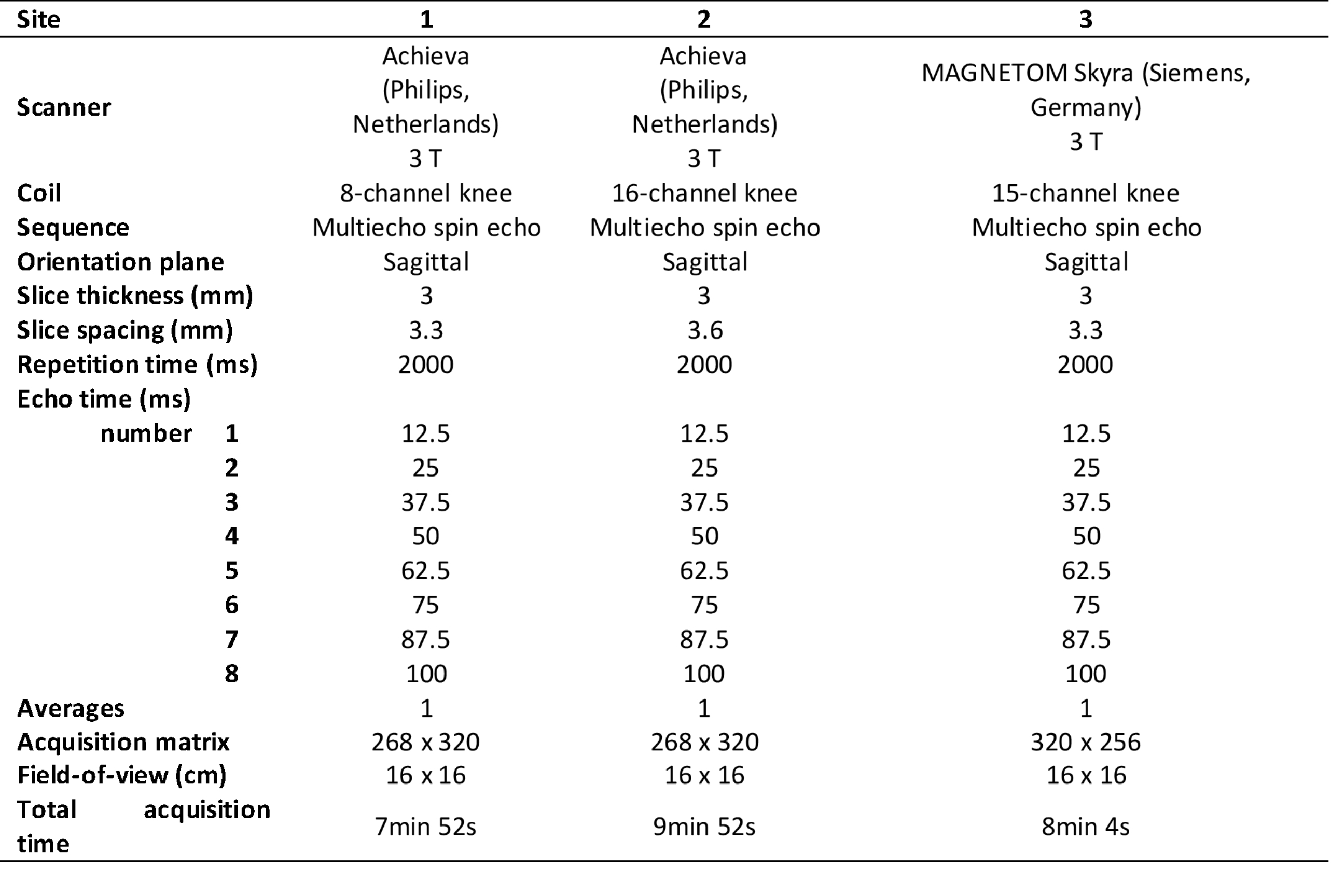 | Site | 1 | 2 | 3 |
|---|---|---|---|
| Scanner | Achieva (Philips, Netherlands) 3 T | Achieva (Philips, Netherlands) 3 T | MAGNETOM Skyra (Siemens, Germany) 3 T |
| Coil | 8-channel knee | 16-channel knee | 15-channel knee |
| Sequence | Multiecho spin echo | Multiecho spin echo | Multiecho spin echo |
| Orientation plane | Sagittal | Sagittal | Sagittal |
| Slice thickness (mm) | 3 | 3 | 3 |
| Slice spacing (mm) | 3.3 | 3.6 | 3.3 |
| Repetition time (ms) | 2000 | 2000 | 2000 |
| Echo time (ms) | | | |
| number 1 | 12.5 | 12.5 | 12.5 |
| 2 | 25 | 25 | 25 |
| 3 | 37.5 | 37.5 | 37.5 |
| 4 | 50 | 50 | 50 |
| 5 | 62.5 | 62.5 | 62.5 |
| 6 | 75 | 75 | 75 |
| 7 | 87.5 | 87.5 | 87.5 |
| 8 | 100 | 100 | 100 |
| Averages | 1 | 1 | 1 |
| Acquisition matrix | 268 x 320 | 268 x 320 | 320 x 256 |
| Field-of-view (cm) | 16 x 16 | 16 x 16 | 16 x 16 |
| Total acquisition time | 7min 52s | 9min 52s | 8min 4s |